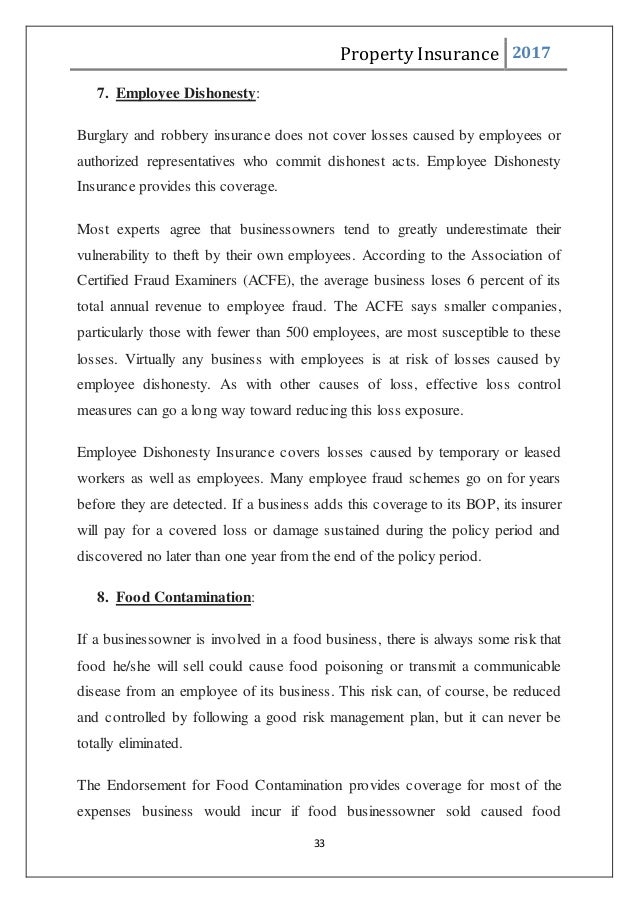 Property Insurance 2017

7. Employee Dishonesty:

Burglary and robbery insurance does not cover losses caused by employees or authorized representatives who commit dishonest acts. Employee Dishonesty Insurance provides this coverage.

Most experts agree that businessowners tend to greatly underestimate their vulnerability to theft by their own employees. According to the Association of Certified Fraud Examiners (ACFE), the average business loses 6 percent of its total annual revenue to employee fraud. The ACFE says smaller companies, particularly those with fewer than 500 employees, are most susceptible to these losses. Virtually any business with employees is at risk of losses caused by employee dishonesty. As with other causes of loss, effective loss control measures can go a long way toward reducing this loss exposure.

Employee Dishonesty Insurance covers losses caused by temporary or leased workers as well as employees. Many employee fraud schemes go on for years before they are detected. If a business adds this coverage to its BOP, its insurer will pay for a covered loss or damage sustained during the policy period and discovered no later than one year from the end of the policy period.

8. Food Contamination:

If a businessowner is involved in a food business, there is always some risk that food he/she will sell could cause food poisoning or transmit a communicable disease from an employee of its business. This risk can, of course, be reduced and controlled by following a good risk management plan, but it can never be totally eliminated.

The Endorsement for Food Contamination provides coverage for most of the expenses business would incur if food businessowner sold caused food

33